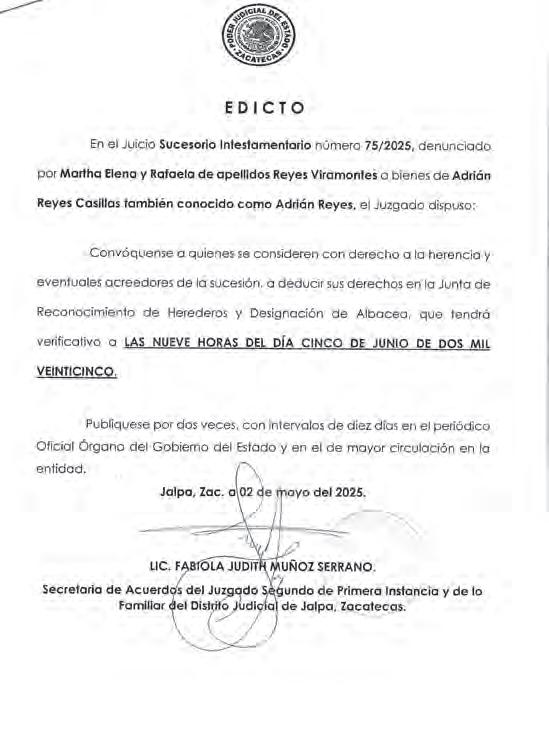 PODER JUDICIAL DEL ESTADO ZACATECAS

EDICTO

En el Juicio Sucesorio Intestamentario número 75/2025, denunciado por Martha Elena y Rafaela de apellidos Reyes Viramontes a bienes de Adrián Reyes Casillas también conocido como Adrián Reyes, el Juzgado dispuso:

Convóquense a quienes se consideren con derecho a la herencia y eventuales acreedores de la sucesión, a deducir sus derechos en la Junta de Reconocimiento de Herederos y Designación de Albacea, que tendrá verificativo a LAS NUEVE HORAS DEL DÍA CINCO DE JUNIO DE DOS MIL VEINTICINCO.

Publíquese por dos veces, con intervalos de diez días en el periódico Oficial Órgano del Gobierno del Estado y en el de mayor circulación en la entidad.

Jalpa, Zac. a 02 de mayo del 2025.

LIC. FABIOLA JUDITH MUÑOZ SERRANO.
Secretaria de Acuerdos del Juzgado Segundo de Primera Instancia y de lo Familiar del Distrito Judicial de Jalpa, Zacatecas.